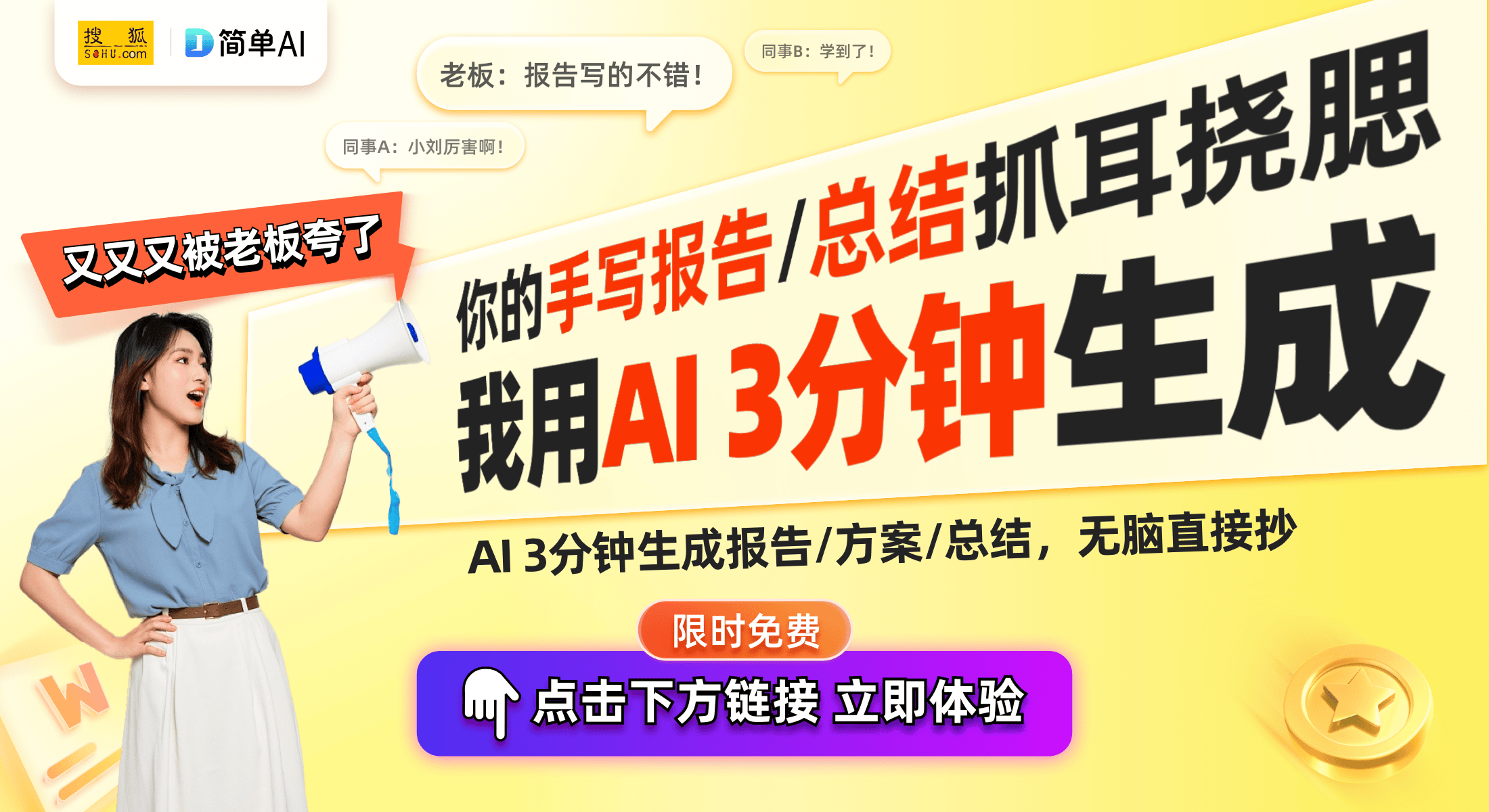 搜狐 SOHU.com
简单AI

老板：报告写的不错！

同事B：学到了！

同事A：小刘厉害啊！

又又又被老板夸了

你的手写报告/总结抓耳挠腮

我用AI 3分钟生成

AI 3分钟生成报告/方案/总结，无脑直接抄

限时免费

点击下方链接 立即体验

W